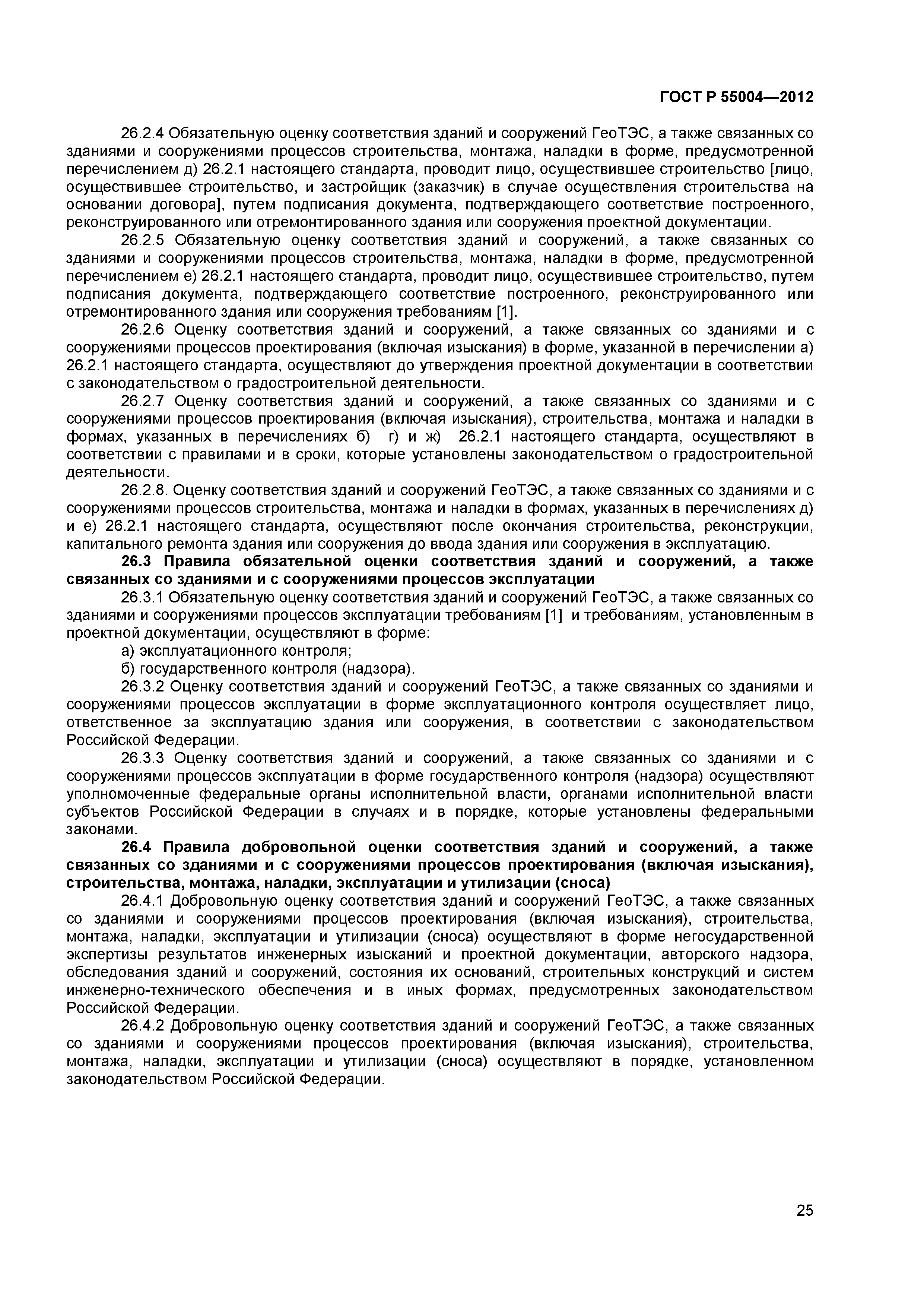 ГОСТ Р 55004—2012

26.2.4 Обязательную оценку соответствия зданий и сооружений ГеоТЭС, а также связанных со зданиями и сооружениями процессов строительства, монтажа, наладки в форме, предусмотренной перечислением д) 26.2.1 настоящего стандарта, проводит лицо, осуществившее строительство [лицо, осуществившее строительство, и застройщик (заказчик) в случае осуществления строительства на основании договора], путем подписания документа, подтверждающего соответствие построенного, реконструированного или отремонтированного здания или сооружения проектной документации.

26.2.5 Обязательную оценку соответствия зданий и сооружений, а также связанных со зданиями и сооружениями процессов строительства, монтажа, наладки в форме, предусмотренной перечислением е) 26.2.1 настоящего стандарта, проводит лицо, осуществившее строительство, путем подписания документа, подтверждающего соответствие построенного, реконструированного или отремонтированного здания или сооружения требованиям [1].

26.2.6 Оценку соответствия зданий и сооружений, а также связанных со зданиями и с сооружениями процессов проектирования (включая изыскания) в форме, указанной в перечислении а) 26.2.1 настоящего стандарта, осуществляют до утверждения проектной документации в соответствии с законодательством о градостроительной деятельности.

26.2.7 Оценку соответствия зданий и сооружений, а также связанных со зданиями и с сооружениями процессов проектирования (включая изыскания), строительства, монтажа и наладки в формах, указанных в перечислениях б) г) и ж) 26.2.1 настоящего стандарта, осуществляют в соответствии с правилами и в сроки, которые установлены законодательством о градостроительной деятельности.

26.2.8. Оценку соответствия зданий и сооружений ГеоТЭС, а также связанных со зданиями и с сооружениями процессов строительства, монтажа и наладки в формах, указанных в перечислениях д) и е) 26.2.1 настоящего стандарта, осуществляют после окончания строительства, реконструкции, капитального ремонта здания или сооружения до ввода здания или сооружения в эксплуатацию.

26.3 Правила обязательной оценки соответствия зданий и сооружений, а также связанных со зданиями и с сооружениями процессов эксплуатации

26.3.1 Обязательную оценку соответствия зданий и сооружений ГеоТЭС, а также связанных со зданиями и сооружениями процессов эксплуатации требованиям [1] и требованиям, установленным в проектной документации, осуществляют в форме:

а) эксплуатационного контроля;

б) государственного контроля (надзора).

26.3.2 Оценку соответствия зданий и сооружений ГеоТЭС, а также связанных со зданиями и сооружениями процессов эксплуатации в форме эксплуатационного контроля осуществляет лицо, ответственное за эксплуатацию здания или сооружения, в соответствии с законодательством Российской Федерации.

26.3.3 Оценку соответствия зданий и сооружений, а также связанных со зданиями и с сооружениями процессов эксплуатации в форме государственного контроля (надзора) осуществляют уполномоченные федеральные органы исполнительной власти, органами исполнительной власти субъектов Российской Федерации в случаях и в порядке, которые установлены федеральными законами.

26.4 Правила добровольной оценки соответствия зданий и сооружений, а также связанных со зданиями и с сооружениями процессов проектирования (включая изыскания), строительства, монтажа, наладки, эксплуатации и утилизации (сноса)

26.4.1 Добровольную оценку соответствия зданий и сооружений ГеоТЭС, а также связанных со зданиями и сооружениями процессов проектирования (включая изыскания), строительства, монтажа, наладки, эксплуатации и утилизации (сноса) осуществляют в форме негосударственной экспертизы результатов инженерных изысканий и проектной документации, авторского надзора, обследования зданий и сооружений, состояния их оснований, строительных конструкций и систем инженерно-технического обеспечения и в иных формах, предусмотренных законодательством Российской Федерации.

26.4.2 Добровольную оценку соответствия зданий и сооружений ГеоТЭС, а также связанных со зданиями и сооружениями процессов проектирования (включая изыскания), строительства, монтажа, наладки, эксплуатации и утилизации (сноса) осуществляют в порядке, установленном законодательством Российской Федерации.

25